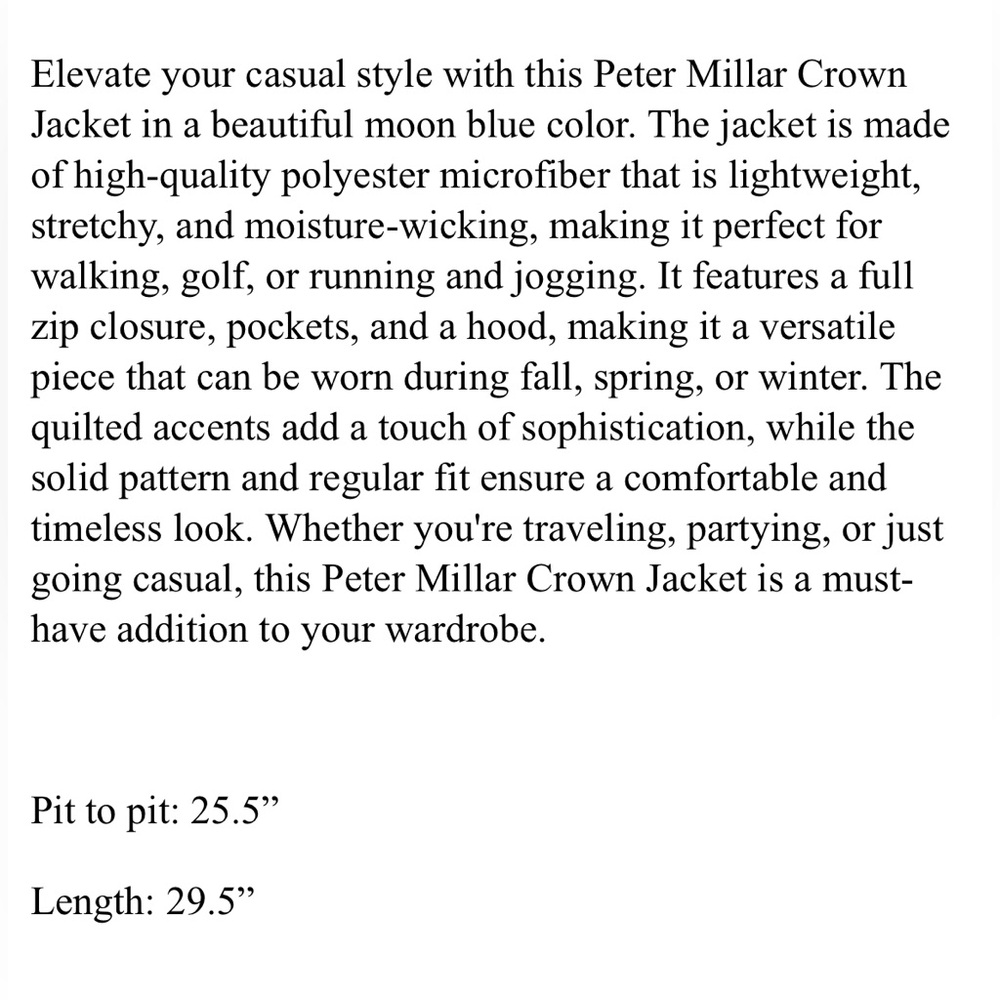 Elevate your casual style with this Peter Millar Crown Jacket in a beautiful moon blue color. The jacket is made of high-quality polyester microfiber that is lightweight, stretchy, and moisture-wicking, making it perfect for walking, golf, or running and jogging. It features a full zip closure, pockets, and a hood, making it a versatile piece that can be worn during fall, spring, or winter. The quilted accents add a touch of sophistication, while the solid pattern and regular fit ensure a comfortable and timeless look. Whether you're traveling, partying, or just going casual, this Peter Millar Crown Jacket is a must-have addition to your wardrobe.

Pit to pit: 25.5”

Length: 29.5”